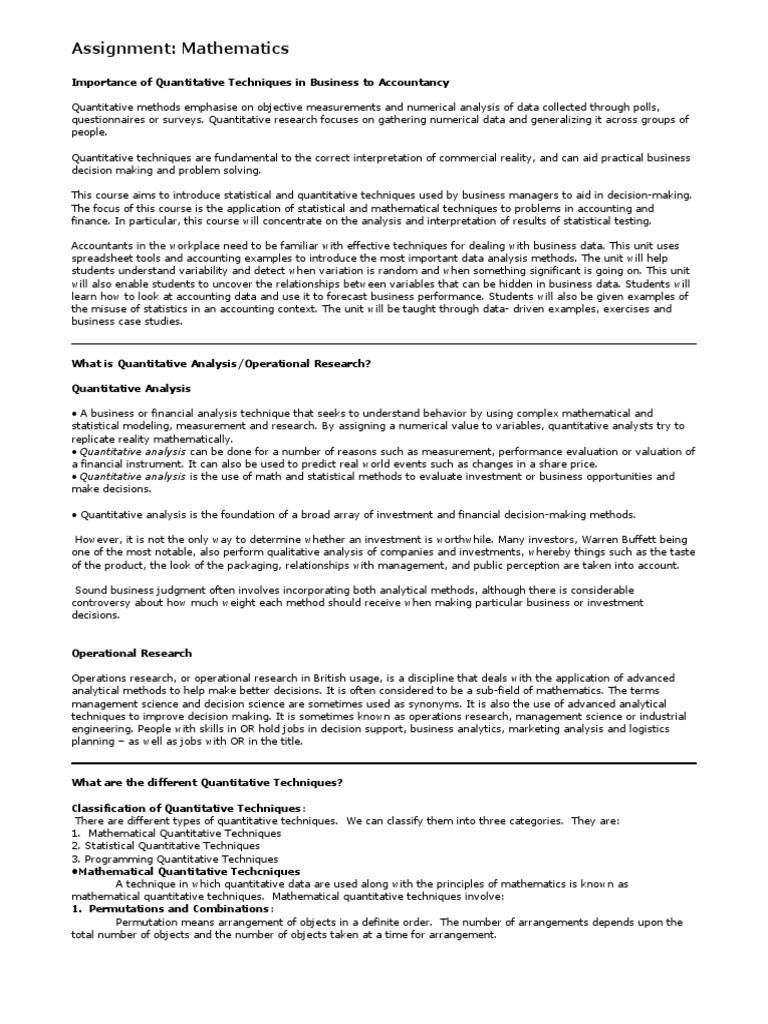 Assignment: Mathematics

Importance of Quantitative Techniques in Business to Accountancy

Quantitative methods emphasise on objective measurements and numerical analysis of data collected through polls, questionnaires or surveys. Quantitative research focuses on gathering numerical data and generalizing it across groups of people.

Quantitative techniques are fundamental to the correct interpretation of commercial reality, and can aid practical business decision making and problem solving.

This course aims to introduce statistical and quantitative techniques used by business managers to aid in decision-making. The focus of this course is the application of statistical and mathematical techniques to problems in accounting and finance. In particular, this course will concentrate on the analysis and interpretation of results of statistical testing.

Accountants in the workplace need to be familiar with effective techniques for dealing with business data. This unit uses spreadsheet tools and accounting examples to introduce the most important data analysis methods. The unit will help students understand variability and detect when variation is random and when something significant is going on. This unit will also enable students to uncover the relationships between variables that can be hidden in business data. Students will learn how to look at accounting data and use it to forecast business performance. Students will also be given examples of the misuse of statistics in an accounting context. The unit will be taught through data- driven examples, exercises and business case studies.

What is Quantitative Analysis/Operational Research?

Quantitative Analysis

• A business or financial analysis technique that seeks to understand behavior by using complex mathematical and statistical modeling, measurement and research. By assigning a numerical value to variables, quantitative analysts try to replicate reality mathematically.
• Quantitative analysis can be done for a number of reasons such as measurement, performance evaluation or valuation of a financial instrument. It can also be used to predict real world events such as changes in a share price.
• Quantitative analysis is the use of math and statistical methods to evaluate investment or business opportunities and make decisions.

• Quantitative analysis is the foundation of a broad array of investment and financial decision-making methods.

However, it is not the only way to determine whether an investment is worthwhile. Many investors, Warren Buffett being one of the most notable, also perform qualitative analysis of companies and investments, whereby things such as the taste of the product, the look of the packaging, relationships with management, and public perception are taken into account.

Sound business judgment often involves incorporating both analytical methods, although there is considerable controversy about how much weight each method should receive when making particular business or investment decisions.

Operational Research

Operations research, or operational research in British usage, is a discipline that deals with the application of advanced analytical methods to help make better decisions. It is often considered to be a sub-field of mathematics. The terms management science and decision science are sometimes used as synonyms. It is also the use of advanced analytical techniques to improve decision making. It is sometimes known as operations research, management science or industrial engineering. People with skills in OR hold jobs in decision support, business analytics, marketing analysis and logistics planning – as well as jobs with OR in the title.

What are the different Quantitative Techniques?

Classification of Quantitative Techniques:
There are different types of quantitative techniques. We can classify them into three categories. They are:
1. Mathematical Quantitative Techniques
2. Statistical Quantitative Techniques
3. Programming Quantitative Techniques
•Mathematical Quantitative Techcniques
A technique in which quantitative data are used along with the principles of mathematics is known as mathematical quantitative techniques. Mathematical quantitative techniques involve:
1. Permutations and Combinations:
Permutation means arrangement of objects in a definite order. The number of arrangements depends upon the total number of objects and the number of objects taken at a time for arrangement.